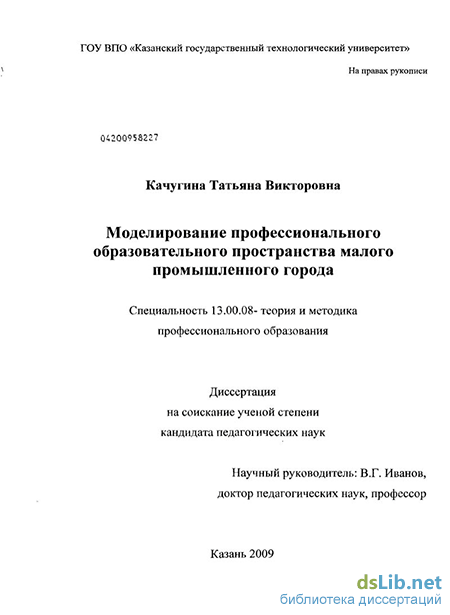 ГОУ ВПО «Казанский государственный технологический университет»

На правах рукописи

04200958227

Качугина Татьяна Викторовна

Моделирование профессионального образовательного пространства малого промышленного города

Специальность 13.00.08- теория и методика профессионального образования

Диссертация
на соискание ученой степени
кандидата педагогических наук

Научный руководитель: В.Г. Иванов,
доктор педагогических наук, профессор

Казань 2009

dsLib.net
библиотека диссертаций